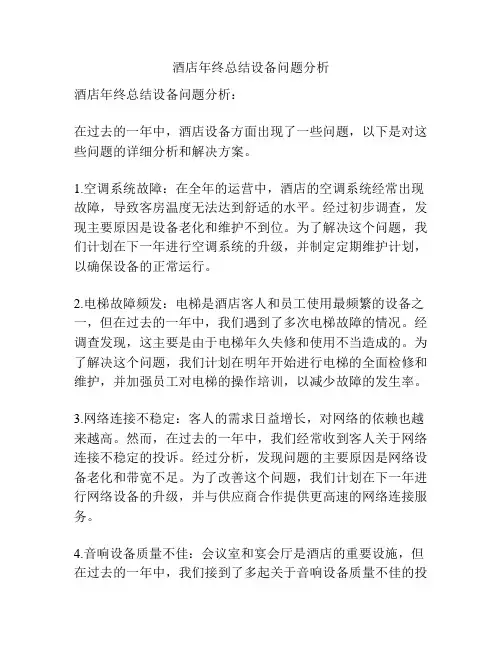 酒店年终总结设备问题分析

酒店年终总结设备问题分析：

在过去的一年中，酒店设备方面出现了一些问题，以下是对这些问题的详细分析和解决方案。

1.空调系统故障：在全年的运营中，酒店的空调系统经常出现故障，导致客房温度无法达到舒适的水平。经过初步调查，发现主要原因是设备老化和维护不到位。为了解决这个问题，我们计划在下一年进行空调系统的升级，并制定定期维护计划，以确保设备的正常运行。

2.电梯故障频发：电梯是酒店客人和员工使用最频繁的设备之一，但在过去的一年中，我们遇到了多次电梯故障的情况。经调查发现，这主要是由于电梯年久失修和使用不当造成的。为了解决这个问题，我们计划在明年开始进行电梯的全面检修和维护，并加强员工对电梯的操作培训，以减少故障的发生率。

3.网络连接不稳定：客人的需求日益增长，对网络的依赖也越来越高。然而，在过去的一年中，我们经常收到客人关于网络连接不稳定的投诉。经过分析，发现问题的主要原因是网络设备老化和带宽不足。为了改善这个问题，我们计划在下一年进行网络设备的升级，并与供应商合作提供更高速的网络连接服务。

4.音响设备质量不佳：会议室和宴会厅是酒店的重要设施，但在过去的一年中，我们接到了多起关于音响设备质量不佳的投